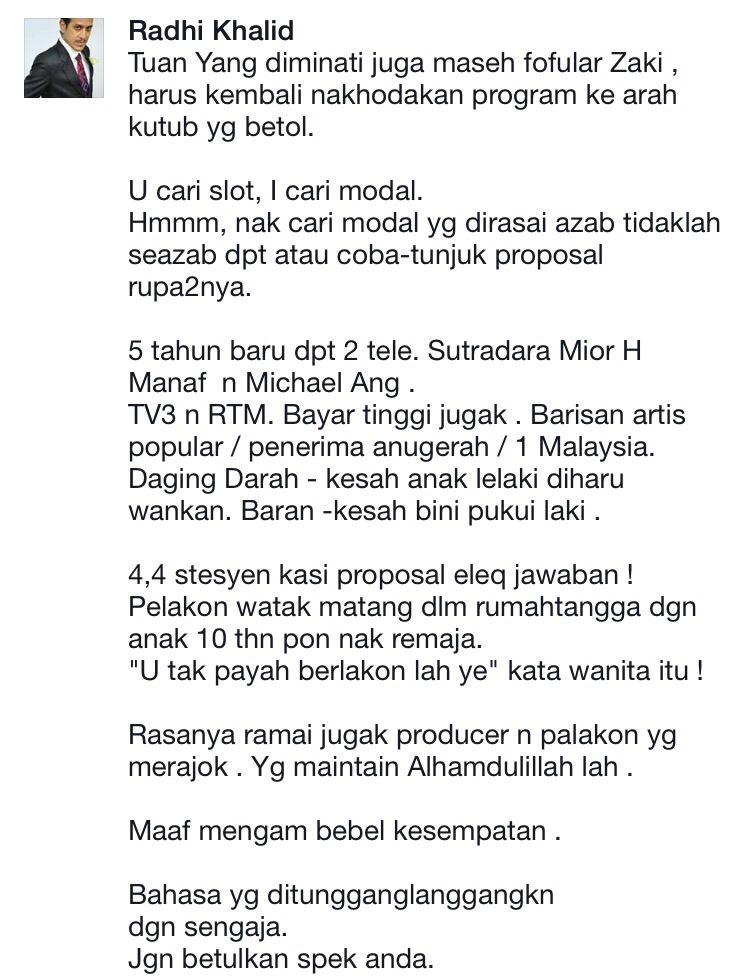 Radhi Khalid
Tuan Yang diminati juga maseh fofular Zaki , harus kembali nakhodakan program ke arah kutub yg betol.

U cari slot, I cari modal.
Hmmm, nak cari modal yg dirasai azab tidaklah seazab dpt atau coba-tunjuk proposal rupa2nya.

5 tahun baru dpt 2 tele. Sutradara Mior H Manaf n Michael Ang .
TV3 n RTM. Bayar tinggi jugak . Barisan artis popular / penerima anugerah / 1 Malaysia.
Daging Darah - kesah anak lelaki diharu wankan. Baran -kesah bini pukui laki .

4,4 stesyen kasi proposal eleq jawaban !
Pelakon watak matang dlm rumahtangga dgn anak 10 thn pon nak remaja.
"U tak payah berlakon lah ye" kata wanita itu !

Rasanya ramai jugak producer n palakon yg merajok . Yg maintain Alhamdulillah lah .

Maaf mengam bebel kesempatan .

Bahasa yg ditungganglanggangkn dgn sengaja.
Jgn betulkan spek anda.